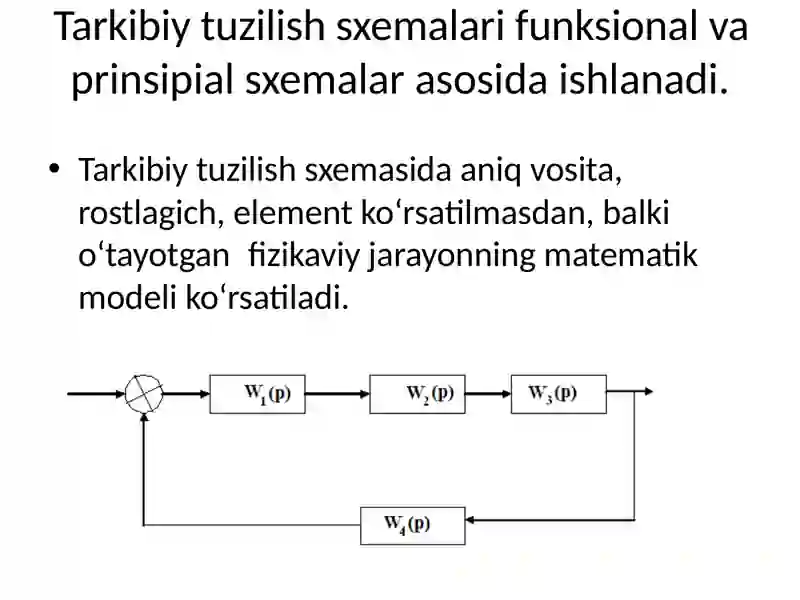 Tarkibiy tuzilish sxemalari funksional va prinsipial sxemalar asosida ishlanadi.

• Tarkibiy tuzilish sxemasida aniq vosita, rostlagich, element ko‘rsatilmasdan, balki o‘tayotgan fizikaviy jarayonning matematik modeli ko‘rsatiladi.

$W_1(p)$ $W_2(p)$ $W_3(p)$

$W_4(p)$